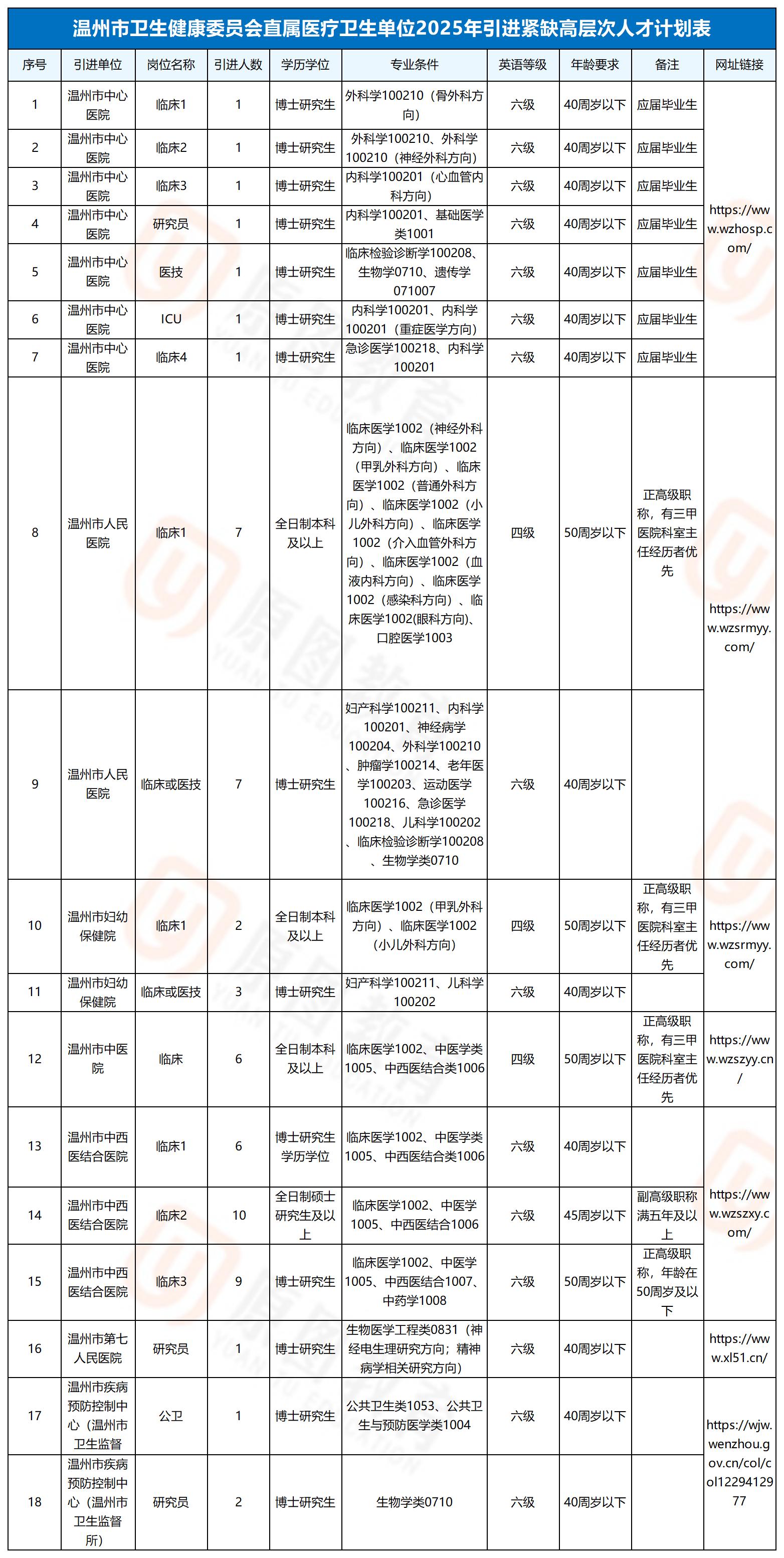 温州市卫生健康委员会直属医疗卫生单位2025年引进紧缺高层次人才计划表

| 序号 | 引进单位 | 岗位名称 | 引进人数 | 学历学位 | 专业条件 | 英语等级 | 年龄要求 | 备注 | 网址链接 |
|---|---|---|---|---|---|---|---|---|---|
| 1 | 温州市中心医院 | 临床1 | 1 | 博士研究生 | 外科学100210（骨外科方向） | 六级 | 40周岁以下 | 应届毕业生 | https://www.wzhosp.com/ |
| 2 | 温州市中心医院 | 临床2 | 1 | 博士研究生 | 外科学100210、外科学100210（神经外科方向） | 六级 | 40周岁以下 | 应届毕业生 | |
| 3 | 温州市中心医院 | 临床3 | 1 | 博士研究生 | 内科学100201（心血管内科方向） | 六级 | 40周岁以下 | 应届毕业生 | |
| 4 | 温州市中心医院 | 研究员 | 1 | 博士研究生 | 内科学100201、基础医学类1001 | 六级 | 40周岁以下 | 应届毕业生 | |
| 5 | 温州市中心医院 | 医技 | 1 | 博士研究生 | 临床检验诊断学100208、生物学0710、遗传学071007 | 六级 | 40周岁以下 | 应届毕业生 | |
| 6 | 温州市中心医院 | ICU | 1 | 博士研究生 | 内科学100201、内科学100201（重症医学方向） | 六级 | 40周岁以下 | 应届毕业生 | |
| 7 | 温州市中心医院 | 临床4 | 1 | 博士研究生 | 急诊医学100218、内科学100201 | 六级 | 40周岁以下 | 应届毕业生 | |
| 8 | 温州市人民医院 | 临床1 | 7 | 全日制本科及以上 | 临床医学1002（神经外科方向）、临床医学1002（甲乳外科方向）、临床医学1002（普通外科方向）、临床医学1002（小儿外科方向）、临床医学1002（介入血管外科方向）、临床医学1002（血液内科方向）、临床医学1002（感染科方向）、临床医学1002(眼科方向)、口腔医学1003 | 四级 | 50周岁以下 | 正高级职称，有三甲医院科室主任经历者优先 | https://www.wzsrmyy.com/ |
| 9 | 温州市人民医院 | 临床或医技 | 7 | 博士研究生 | 妇产科学100211、内科学100201、神经病学100204、外科学100210、肿瘤学100214、老年医学100203、运动医学100216、急诊医学100218、儿科学100202、临床检验诊断学100208、生物学类0710 | 六级 | 40周岁以下 | | |
| 10 | 温州市妇幼保健院 | 临床1 | 2 | 全日制本科及以上 | 临床医学1002（甲乳外科方向）、临床医学1002（小儿外科方向） | 四级 | 50周岁以下 | 正高级职称，有三甲医院科室主任经历者优先 | https://www.wzsrmyy.com/ |
| 11 | 温州市妇幼保健院 | 临床或医技 | 3 | 博士研究生 | 妇产科学100211、儿科学100202 | 六级 | 40周岁以下 | | |
| 12 | 温州市中医院 | 临床 | 6 | 全日制本科及以上 | 临床医学1002、中医学类1005、中西医结合类1006 | 四级 | 50周岁以下 | 正高级职称，有三甲医院科室主任经历者优先 | https://www.wzszyy.cn/ |
| 13 | 温州市中西医结合医院 | 临床1 | 6 | 博士研究生学历学位 | 临床医学1002、中医学类1005、中西医结合类1006 | 六级 | 40周岁以下 | | https://www.wzszxy.com/ |
| 14 | 温州市中西医结合医院 | 临床2 | 10 | 全日制硕士研究生及以上 | 临床医学1002、中医学1005、中西医结合1006 | 六级 | 45周岁以下 | 副高级职称满五年及以上 | |
| 15 | 温州市中西医结合医院 | 临床3 | 9 | 博士研究生 | 临床医学1002、中医学1005、中西医结合1007、中药学1008 | 六级 | 50周岁以下 | 正高级职称，年龄在50周岁及以下 | |
| 16 | 温州市第七人民医院 | 研究员 | 1 | 博士研究生 | 生物医学工程类0831（神经电生理研究方向；精神病学相关研究方向） | 六级 | 40周岁以下 | | https://www.xl51.cn/ |
| 17 | 温州市疾病预防控制中心（温州市卫生监督 | 公卫 | 1 | 博士研究生 | 公共卫生类1053、公共卫生与预防医学类1004 | 六级 | 40周岁以下 | | https://wjw.wenzhou.gov.cn/col/col1229412977 |
| 18 | 温州市疾病预防控制中心（温州市卫生监督所） | 研究员 | 2 | 博士研究生 | 生物学类0710 | 六级 | 40周岁以下 | | |